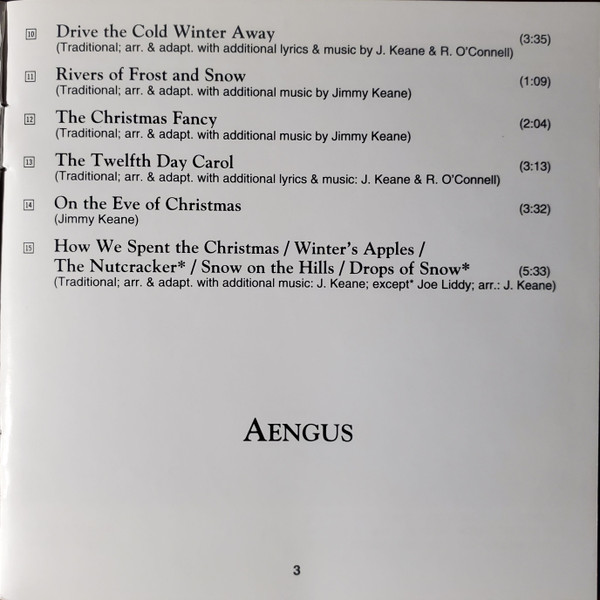 10 Drive the Cold Winter Away (3:35)
(Traditional; arr. & adapt. with additional lyrics & music by J. Keane & R. O'Connell)

11 Rivers of Frost and Snow (1:09)
(Traditional; arr. & adapt. with additional music by Jimmy Keane)

12 The Christmas Fancy (2:04)
(Traditional; arr. & adapt. with additional music by Jimmy Keane)

13 The Twelfth Day Carol (3:13)
(Traditional; arr. & adapt. with additional lyrics & music: J. Keane & R. O'Connell)

14 On the Eve of Christmas (3:32)
(Jimmy Keane)

15 How We Spent the Christmas / Winter's Apples / The Nutcracker* / Snow on the Hills / Drops of Snow* (5:33)
(Traditional; arr. & adapt. with additional music: J. Keane; except* Joe Liddy; arr.: J. Keane)

AENGUS

3